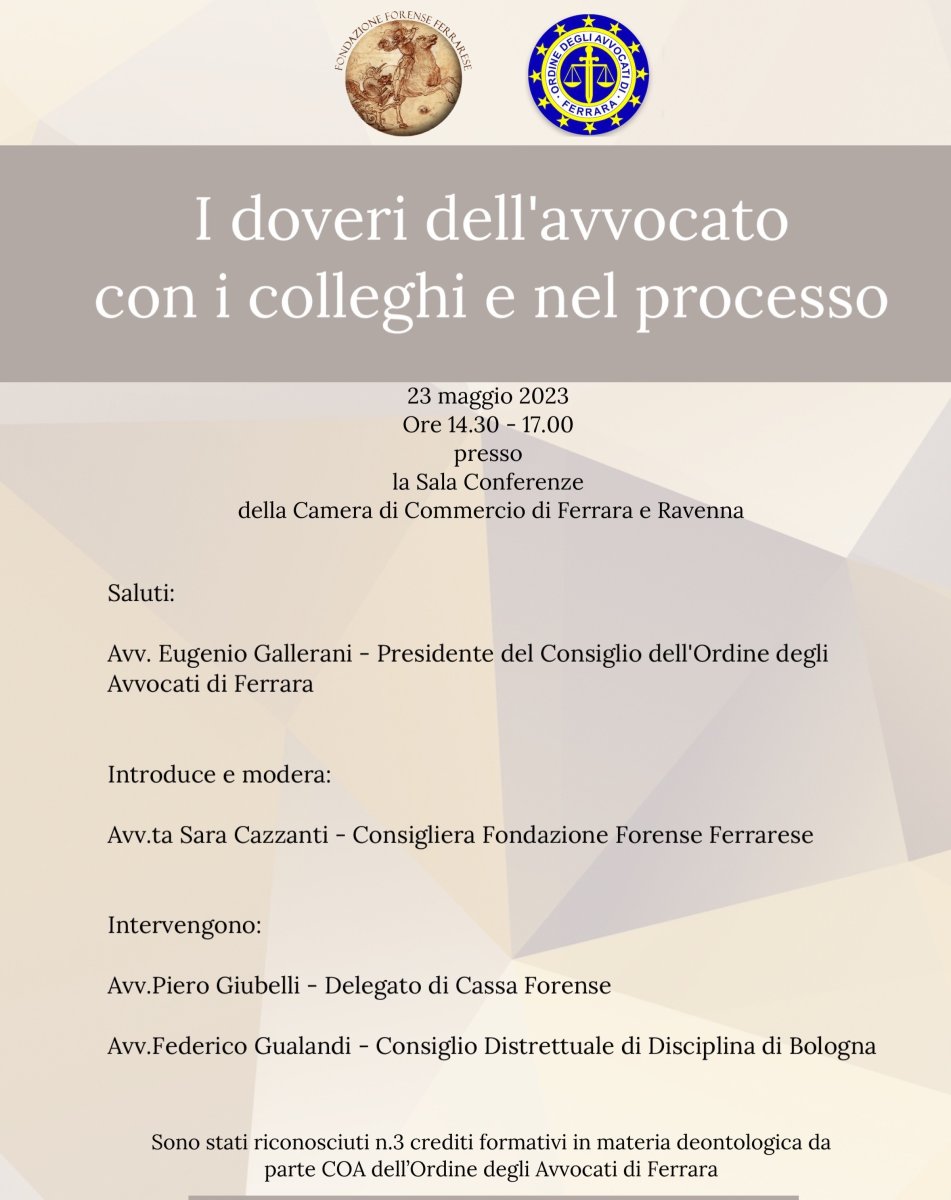 FONDAZIONE FORENSE FERRARESE

ORDINE DEGLI AVVOCATI DI FERRARA

I doveri dell'avvocato con i colleghi e nel processo

23 maggio 2023
Ore 14.30 - 17.00
presso
la Sala Conferenze
della Camera di Commercio di Ferrara e Ravenna

Saluti:

Avv. Eugenio Gallerani - Presidente del Consiglio dell'Ordine degli Avvocati di Ferrara

Introduce e modera:

Avv.ta Sara Cazzanti - Consigliera Fondazione Forense Ferrarese

Intervengono:

Avv.Piero Giubelli - Delegato di Cassa Forense

Avv.Federico Gualandi - Consiglio Distrettuale di Disciplina di Bologna

Sono stati riconosciuti n.3 crediti formativi in materia deontologica da parte COA dell'Ordine degli Avvocati di Ferrara